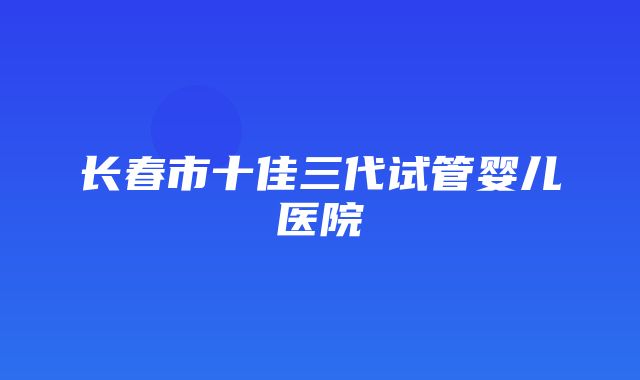 长春市十佳三代试管婴儿医院